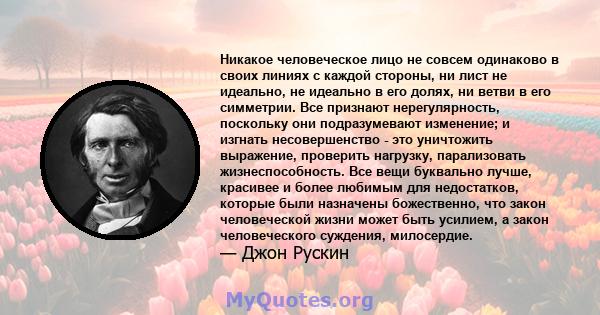 Никакое человеческое лицо не совсем одинаково в своих линиях с каждой стороны, ни лист не идеально, не идеально в его долях, ни ветви в его симметрии. Все признают нерегулярность, поскольку они подразумевают изменение; и изгнать несовершенство - это уничтожить выражение, проверить нагрузку, парализовать жизнеспособность. Все вещи буквально лучше, красивее и более любимым для недостатков, которые были назначены божественно, что закон человеческой жизни может быть усилием, а закон человеческого суждения, милосердие.

— Джон Рускин

MyQuotes.org